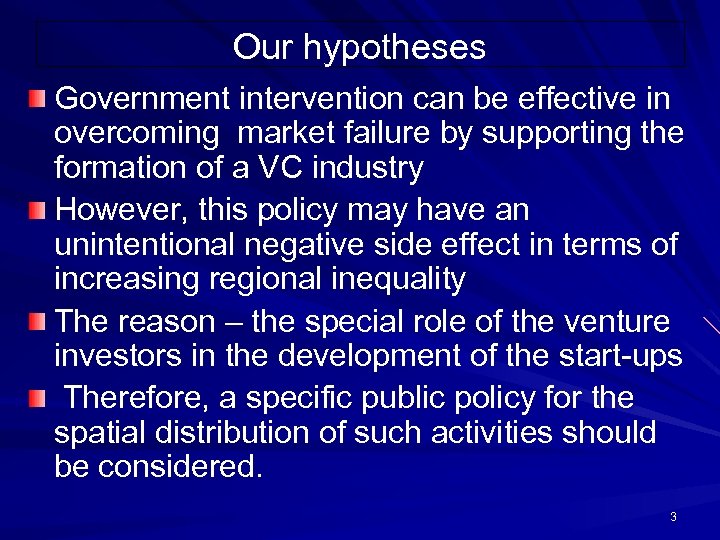 Our hypotheses

• Government intervention can be effective in overcoming market failure by supporting the formation of a VC industry

• However, this policy may have an unintentional negative side effect in terms of increasing regional inequality

• The reason – the special role of the venture investors in the development of the start-ups

• Therefore, a specific public policy for the spatial distribution of such activities should be considered.

3